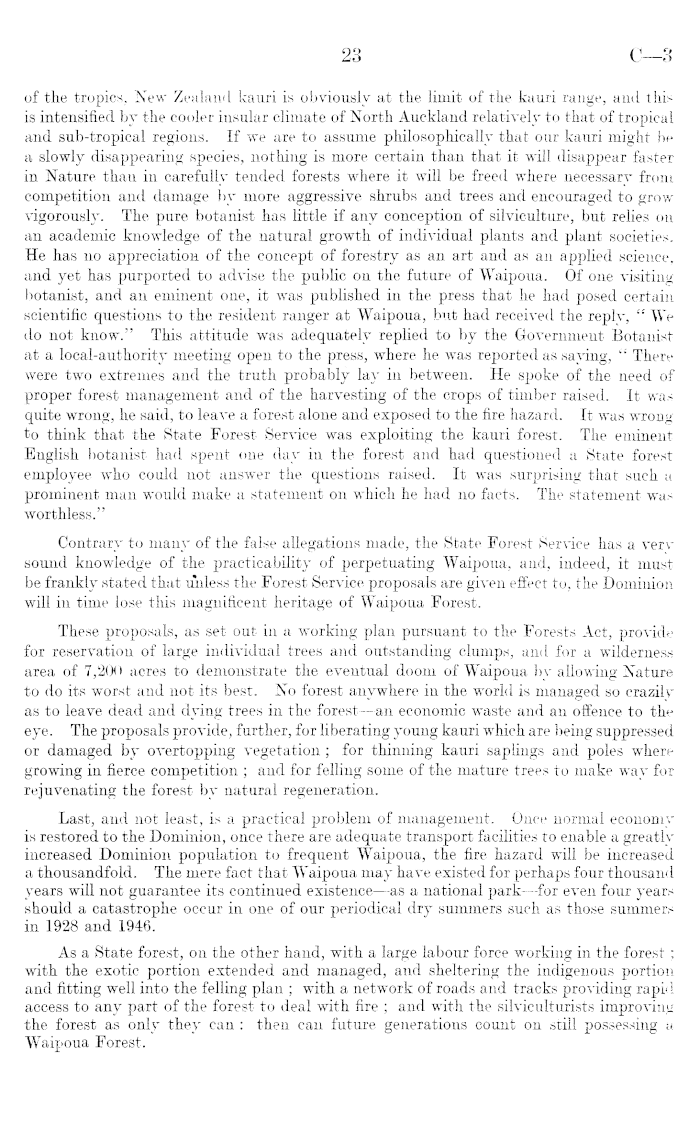 23 C—3

of the tropics. New Zealand kauri is obviously at the limit of the kauri range, and this is intensified by the cooler insular climate of North Auckland relatively to that of tropical and sub-tropical regions. If we are to assume philosophically that our kauri might be a slowly disappearing species, nothing is more certain than that it will disappear faster in Nature than in carefully tended forests where it will be freed where necessary from competition and damage by more aggressive shrubs and trees and encouraged to grow vigorously. The pure botanist has little if any conception of silviculture, but relies on an academic knowledge of the natural growth of individual plants and plant societies. He has no appreciation of the concept of forestry as an art and as an applied science, and yet has purported to advise the public on the future of Waipoua. Of one visiting botanist, and an eminent one, it was published in the press that he had posed certain scientific questions to the resident ranger at Waipoua, but had received the reply, "We do not know." This attitude was adequately replied to by the Government Botanist at a local-authority meeting open to the press, where he was reported as saying, "There were two extremes and the truth probably lay in between. He spoke of the need of proper forest management and of the harvesting of the crops of timber raised. It was quite wrong, he said, to leave a forest alone and exposed to the fire hazard. It was wrong to think that the State Forest Service was exploiting the kauri forest. The eminent English botanist had spent one day in the forest and had questioned a State forest employee who could not answer the questions raised. It was surprising that such a prominent man would make a statement on which he had no facts. The statement was worthless."

Contrary to many of the false allegations made, the State Forest Service has a very sound knowledge of the practicability of perpetuating Waipoua, and, indeed, it must be frankly stated that unless the Forest Service proposals are given effect to, the Dominion will in time lose this magnificent heritage of Waipoua Forest.

These proposals, as set out in a working plan pursuant to the Forests Act, provide for reservation of large individual trees and outstanding clumps, and for a wilderness area of 7,200 acres to demonstrate the eventual doom of Waipoua by allowing Nature to do its worst and not its best. No forest anywhere in the world is managed so crazily as to leave dead and dying trees in the forest—an economic waste and an offence to the eye. The proposals provide, further, for liberating young kauri which are being suppressed or damaged by overtopping vegetation; for thinning kauri saplings and poles where growing in fierce competition; and for felling some of the mature trees to make way for rejuvenating the forest by natural regeneration.

Last, and not least, is a practical problem of management. Once normal economy is restored to the Dominion, once there are adequate transport facilities to enable a greatly increased Dominion population to frequent Waipoua, the fire hazard will be increased a thousandfold. The mere fact that Waipoua may have existed for perhaps four thousand years will not guarantee its continued existence—as a national park—for even four years should a catastrophe occur in one of our periodical dry summers such as those summers in 1928 and 1946.

As a State forest, on the other hand, with a large labour force working in the forest; with the exotic portion extended and managed, and sheltering the indigenous portion and fitting well into the felling plan; with a network of roads and tracks providing rapid access to any part of the forest to deal with fire; and with the silviculturists improving the forest as only they can: then can future generations count on still possessing a Waipoua Forest.